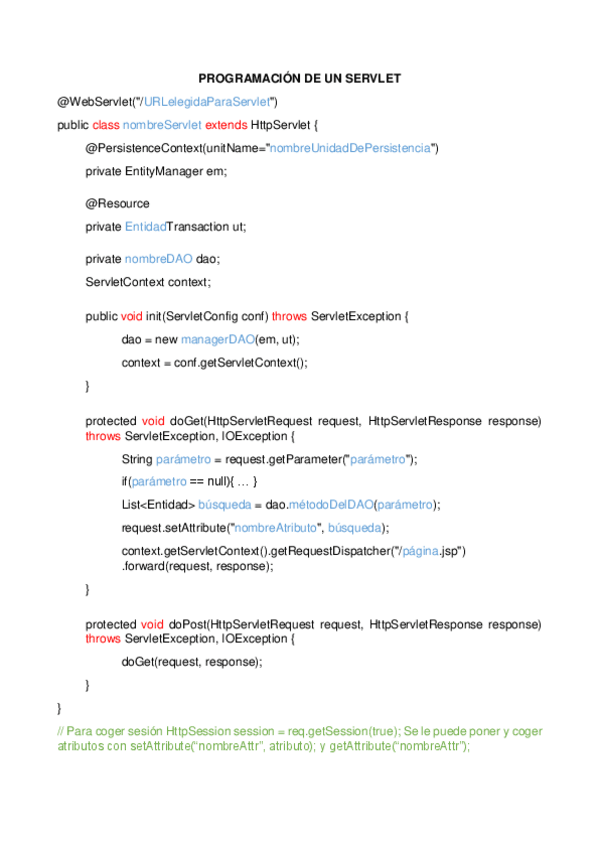 PROGRAMACIÓN DE UN SERVLET

@WebServlet("/URLelegidaParaServlet")

public class nombreServlet extends HttpServlet {

@PersistenceContext(unitName="nombreUnidadDePersistencia")

private EntityManager em;

@Resource

private EntidadTransaction ut;

private nombreDAO dao;

ServletContext context;

public void init(ServletConfig conf) throws ServletException {

dao = new managerDAO(em, ut);

context = conf.getServletContext();

}

protected void doGet(HttpServletRequest request, HttpServletResponse response) throws ServletException, IOException {

String parámetro = request.getParameter("parámetro");

if(parámetro == null){ … }

List<Entidad> búsqueda = dao.métodoDelDAO(parámetro);

request.setAttribute("nombreAtributo", búsqueda);

context.getServletContext().getRequestDispatcher("/página.jsp") .forward(request, response);

}

protected void doPost(HttpServletRequest request, HttpServletResponse response) throws ServletException, IOException {

doGet(request, response);

}

}

// Para coger sesión HttpSession session = req.getSession(true); Se le puede poner y coger atributos con setAttribute("nombreAttr", atributo); y getAttribute("nombreAttr");